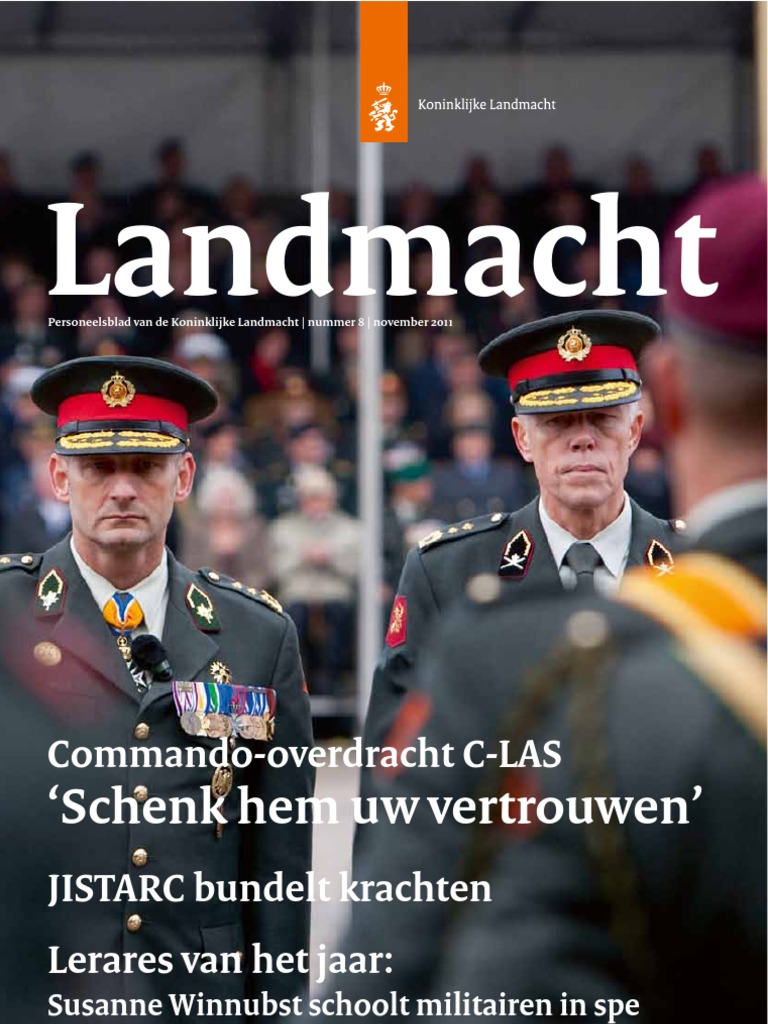 Koninklijke Landmacht

Landmacht

Personeelsblad van de Koninklijke Landmacht | nummer 8 | november 2011

Commando-overdracht C-LAS
'Schenk hem uw vertrouwen'

JISTARC bundelt krachten

Lerares van het jaar:
Susanne Winnubst schoolt militairen in spe